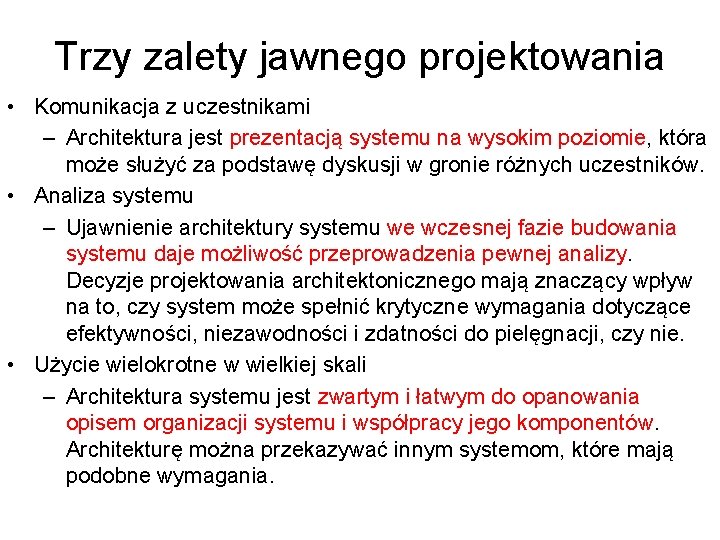 Trzy zalety jawnego projektowania

• Komunikacja z uczestnikami
– Architektura jest prezentacją systemu na wysokim poziomie, która może służyć za podstawę dyskusji w gronie różnych uczestników.
• Analiza systemu
– Ujawnienie architektury systemu we wczesnej fazie budowania systemu daje możliwość przeprowadzenia pewnej analizy. Decyzje projektowania architektonicznego mają znaczący wpływ na to, czy system może spełnić krytyczne wymagania dotyczące efektywności, niezawodności i zdatności do pielęgnacji, czy nie.
• Użycie wielokrotne w wielkiej skali
– Architektura systemu jest zwartym i łatwym do opanowania opisem organizacji systemu i współpracy jego komponentów. Architekturę można przekazywać innym systemom, które mają podobne wymagania.